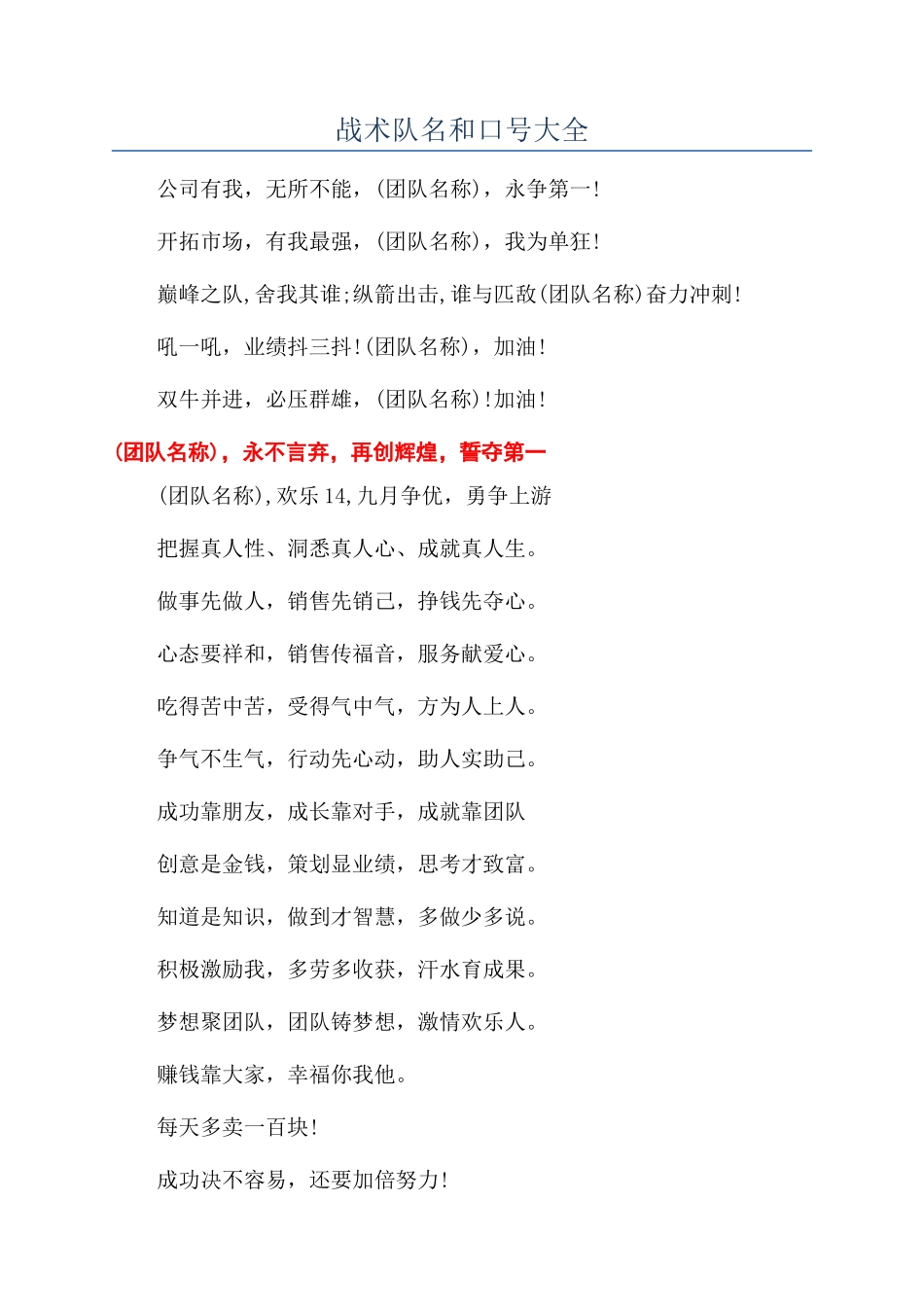 战术队名和口号大全

公司有我，无所不能，(团队名称)，永争第一!

开拓市场，有我最强，(团队名称)，我为单狂!

巅峰之队,舍我其谁;纵箭出击,谁与匹敌(团队名称)奋力冲刺!

吼一吼，业绩抖三抖!(团队名称)，加油!

双牛并进，必压群雄，(团队名称)!加油!

(团队名称)，永不言弃，再创辉煌，誓夺第一

(团队名称),欢乐14,九月争优，勇争上游

把握真人性、洞悉真人心、成就真人生。

做事先做人，销售先销己，挣钱先夺心。

心态要祥和，销售传福音，服务献爱心。

吃得苦中苦，受得气中气，方为人上人。

争气不生气，行动先心动，助人实助己。

成功靠朋友，成长靠对手，成就靠团队

创意是金钱，策划显业绩，思考才致富。

知道是知识，做到才智慧，多做少多说。

积极激励我，多劳多收获，汗水育成果。

梦想聚团队，团队铸梦想，激情欢乐人。

赚钱靠大家，幸福你我他。

每天多卖一百块!

成功决不容易，还要加倍努力!